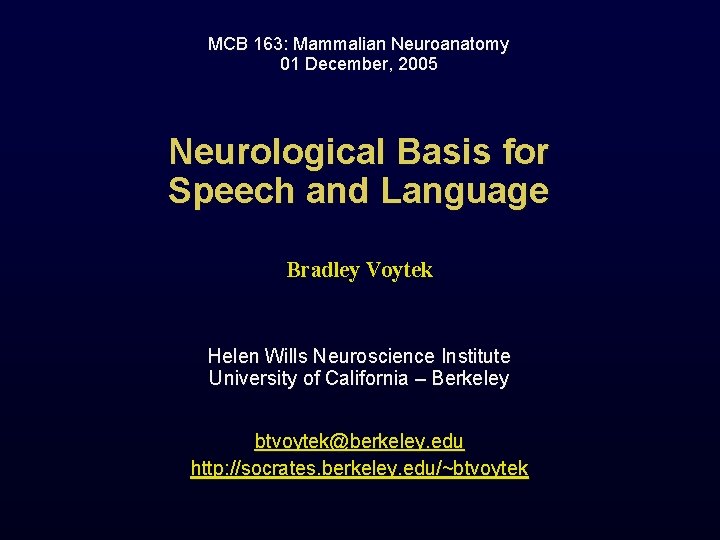 MCB 163: Mammalian Neuroanatomy
01 December, 2005

Neurological Basis for Speech and Language

Bradley Voytek

Helen Wills Neuroscience Institute
University of California – Berkeley

btvoytek@berkeley.edu
http://socrates.berkeley.edu/~btvoytek